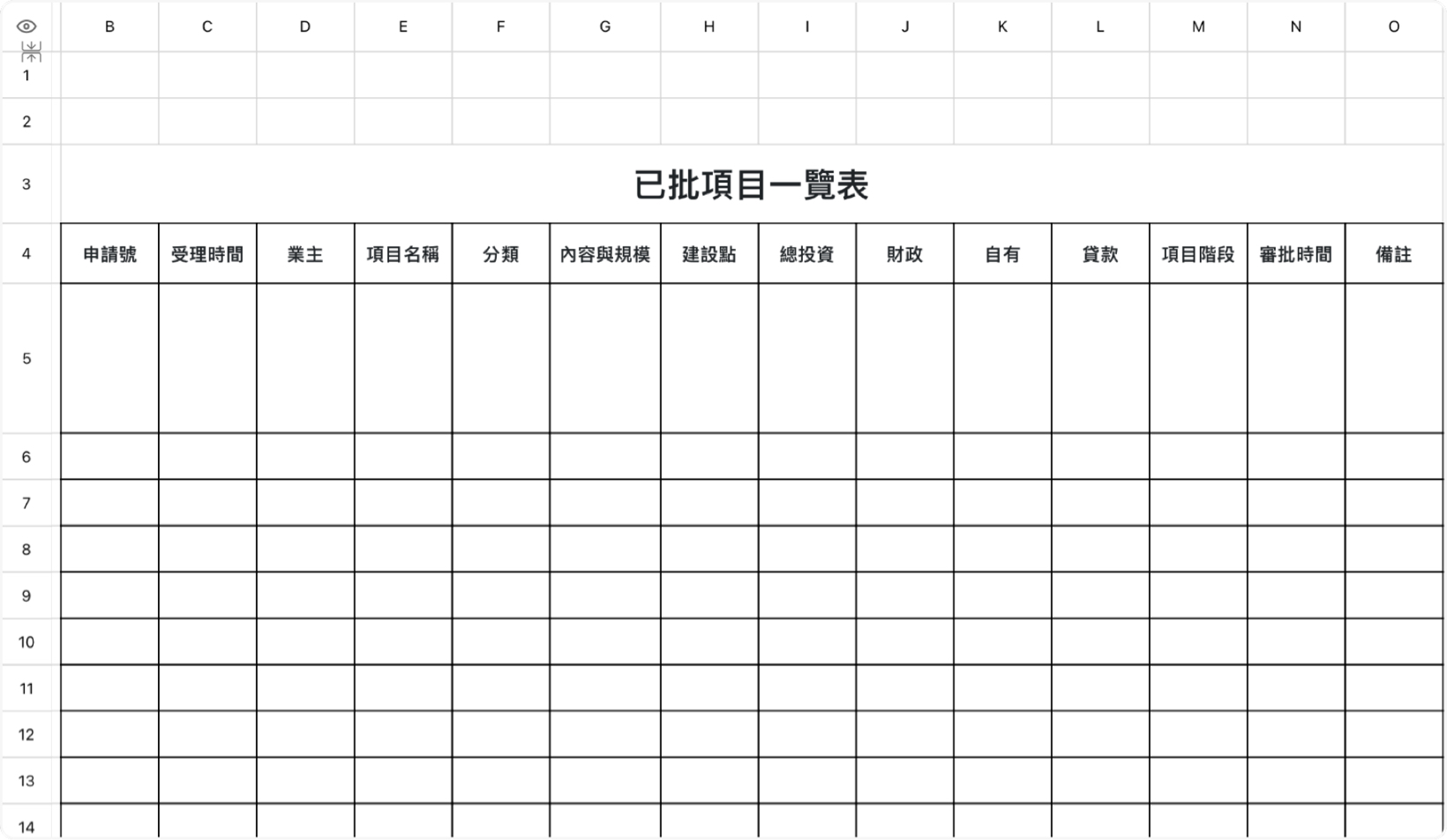 | | B | C | D | E | F | G | H | I | J | K | L | M | N | O |
|---|---|---|---|---|---|---|---|---|---|---|---|---|---|---|
| 1 | | | | | | | | | | | | | | |
| 2 | | | | | | | | | | | | | | |
| 3 | 已批項目一覽表 | | | | | | | | | | | | | |
| 4 | 申請號 | 受理時間 | 業主 | 項目名稱 | 分類 | 內容與規模 | 建設點 | 總投資 | 財政 | 自有 | 貸款 | 項目階段 | 審批時間 | 備註 |
| 5 | | | | | | | | | | | | | | |
| 6 | | | | | | | | | | | | | | |
| 7 | | | | | | | | | | | | | | |
| 8 | | | | | | | | | | | | | | |
| 9 | | | | | | | | | | | | | | |
| 10 | | | | | | | | | | | | | | |
| 11 | | | | | | | | | | | | | | |
| 12 | | | | | | | | | | | | | | |
| 13 | | | | | | | | | | | | | | |
| 14 | | | | | | | | | | | | | | |